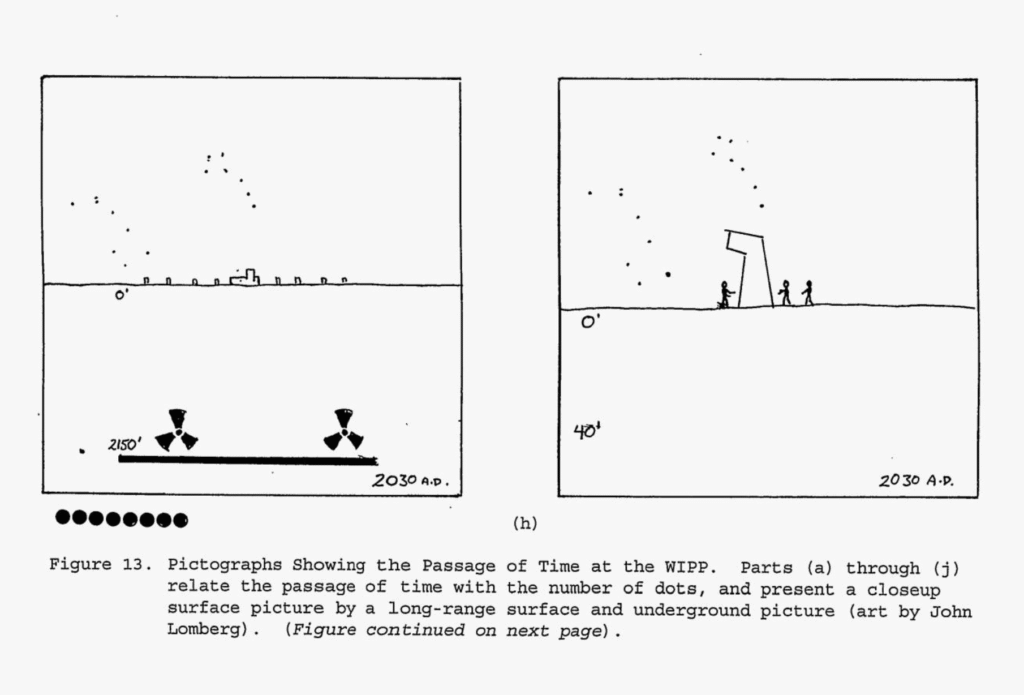 0'

2150'

2030 A.D.

0'

40'

2030 A.D.

(h)

Figure 13. Pictographs Showing the Passage of Time at the WIPP. Parts (a) through (j) relate the passage of time with the number of dots, and present a closeup surface picture by a long-range surface and underground picture (art by John Lomberg). (Figure continued on next page).